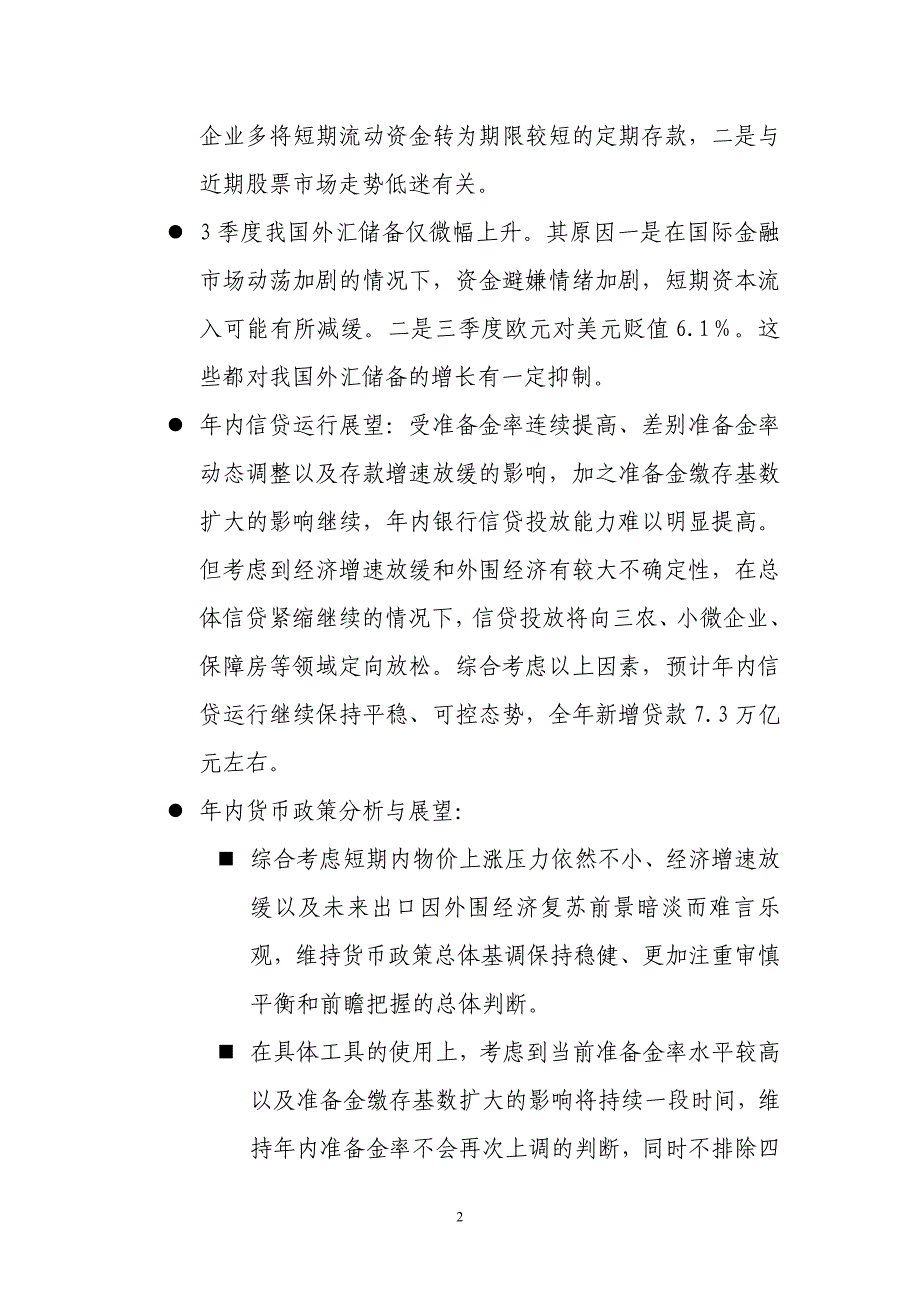 企业多将短期流动资金转为期限较短的定期存款，二是与近期股票市场走势低迷有关。

● 3季度我国外汇储备仅微幅上升。其原因一是在国际金融市场动荡加剧的情况下，资金避嫌情绪加剧，短期资本流入可能有所减缓。二是三季度欧元对美元贬值6.1%。这些都对我国外汇储备的增长有一定抑制。

● 年内信贷运行展望：受准备金率连续提高、差别准备金率动态调整以及存款增速放缓的影响，加之准备金缴存基数扩大的影响继续，年内银行信贷投放能力难以明显提高。但考虑到经济增速放缓和外围经济有较大不确定性，在总体信贷紧缩继续的情况下，信贷投放将向三农、小微企业、保障房等领域定向放松。综合考虑以上因素，预计年内信贷运行继续保持平稳、可控态势，全年新增贷款7.3万亿元左右。

● 年内货币政策分析与展望：

■ 综合考虑短期内物价上涨压力依然不小、经济增速放缓以及未来出口因外围经济复苏前景暗淡而难言乐观，维持货币政策总体基调保持稳健、更加注重审慎平衡和前瞻把握的总体判断。

■ 在具体工具的使用上，考虑到当前准备金率水平较高以及准备金缴存基数扩大的影响将持续一段时间，维持年内准备金率不会再次上调的判断，同时不排除四

2